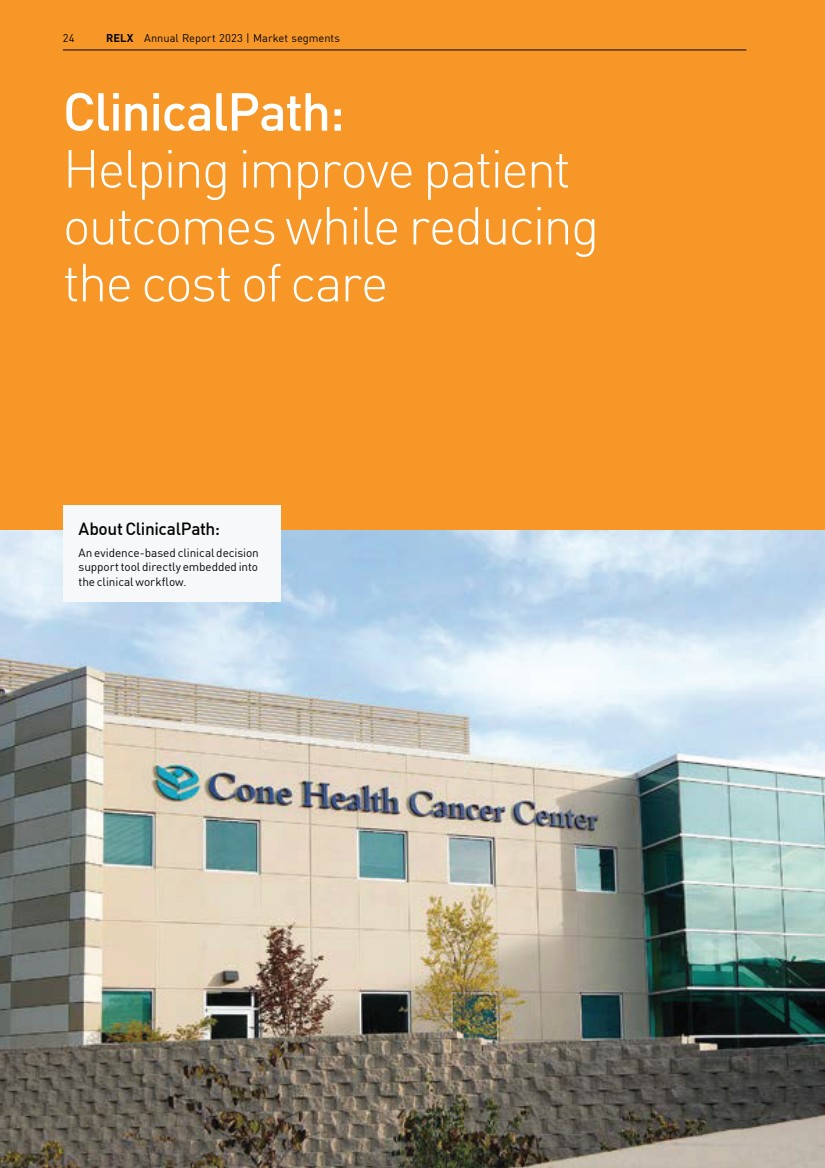 24 RELX Annual Report 2023 | Market segments

ClinicalPath:
Helping improve patient outcomes while reducing the cost of care

About ClinicalPath:

An evidence-based clinical decision support tool directly embedded into the clinical workflow.

Cone Health Cancer Center